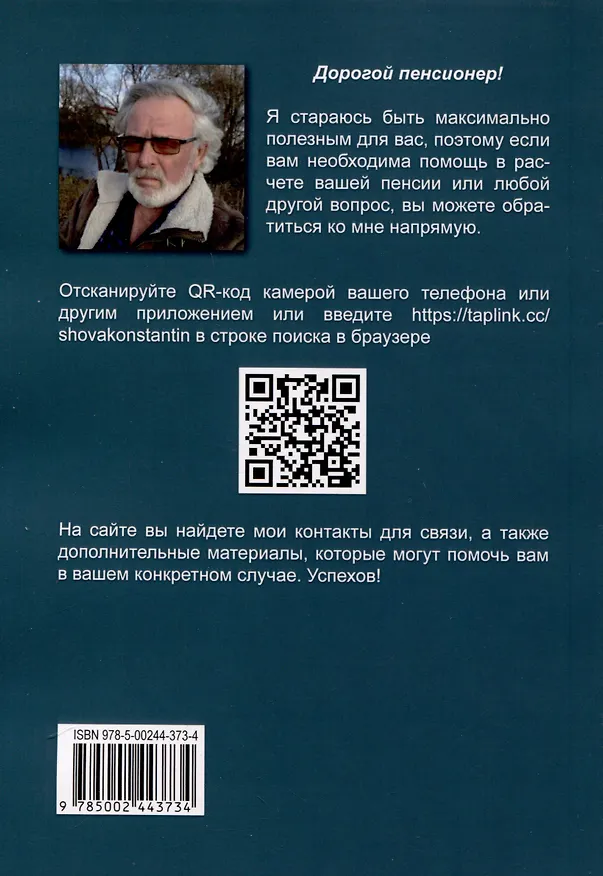 Дорогой пенсионер!

Я стараюсь быть максимально полезным для вас, поэтому если вам необходима помощь в расчете вашей пенсии или любой другой вопрос, вы можете обратиться ко мне напрямую.

Отсканируйте QR-код камерой вашего телефона или другим приложением или введите https://taplink.cc/shovakonstantin в строке поиска в браузере

На сайте вы найдете мои контакты для связи, а также дополнительные материалы, которые могут помочь вам в вашем конкретном случае. Успехов!

ISBN 978-5-00244-373-4

9 785002 443734